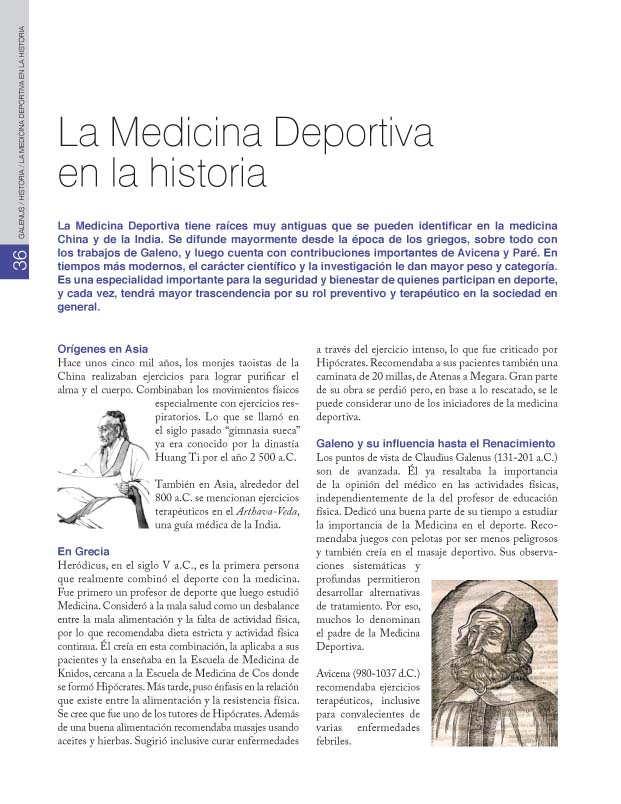 GALENUS / HISTORIA / LA MEDICINA DEPORTIVA EN LA HISTORIA

36

La Medicina Deportiva en la historia

La Medicina Deportiva tiene raíces muy antiguas que se pueden identificar en la medicina China y de la India. Se difunde mayormente desde la época de los griegos, sobre todo con los trabajos de Galeno, y luego cuenta con contribuciones importantes de Avicena y Paré. En tiempos más modernos, el carácter científico y la investigación le dan mayor peso y categoría. Es una especialidad importante para la seguridad y bienestar de quienes participan en deporte, y cada vez, tendrá mayor trascendencia por su rol preventivo y terapéutico en la sociedad en general.

Orígenes en Asia
Hace unos cinco mil años, los monjes taoistas de la China realizaban ejercicios para lograr purificar el alma y el cuerpo. Combinaban los movimientos físicos especialmente con ejercicios respiratorios. Lo que se llamó en el siglo pasado "gimnasia sueca" ya era conocido por la dinastía Huang Ti por el año 2 500 a.C.

También en Asia, alrededor del 800 a.C. se mencionan ejercicios terapéuticos en el Arthava-Veda, una guía médica de la India.

En Grecia
Heródicus, en el siglo V a.C., es la primera persona que realmente combinó el deporte con la medicina. Fue primero un profesor de deporte que luego estudió Medicina. Consideró a la mala salud como un desbalance entre la mala alimentación y la falta de actividad física, por lo que recomendaba dieta estricta y actividad física continua. Él creía en esta combinación, la aplicaba a sus pacientes y la enseñaba en la Escuela de Medicina de Knidos, cercana a la Escuela de Medicina de Cos donde se formó Hipócrates. Más tarde, puso énfasis en la relación que existe entre la alimentación y la resistencia física. Se cree que fue uno de los tutores de Hipócrates. Además de una buena alimentación recomendaba masajes usando aceites y hierbas. Sugirió inclusive curar enfermedades a través del ejercicio intenso, lo que fue criticado por Hipócrates. Recomendaba a sus pacientes también una caminata de 20 millas, de Atenas a Megara. Gran parte de su obra se perdió pero, en base a lo rescatado, se le puede considerar uno de los iniciadores de la medicina deportiva.

Galeno y su influencia hasta el Renacimiento
Los puntos de vista de Claudius Galenus (131-201 a.C.) son de avanzada. Él ya resaltaba la importancia de la opinión del médico en las actividades físicas, independientemente de la del profesor de educación física. Dedicó una buena parte de su tiempo a estudiar la importancia de la Medicina en el deporte. Recomendaba juegos con pelotas por ser menos peligrosos y también creía en el masaje deportivo. Sus observaciones sistemáticas y profundas permitieron desarrollar alternativas de tratamiento. Por eso, muchos lo denominan el padre de la Medicina Deportiva.

Avicena (980-1037 d.C.) recomendaba ejercicios terapéuticos, inclusive para convalecientes de varias enfermedades febriles.